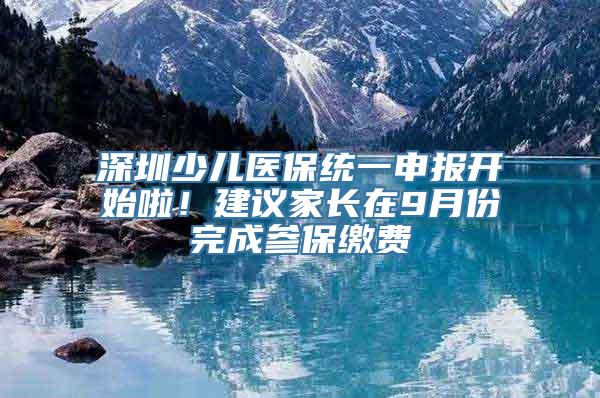 深圳少儿医保统一申报开始啦！建议家长在9月份完成参保缴费